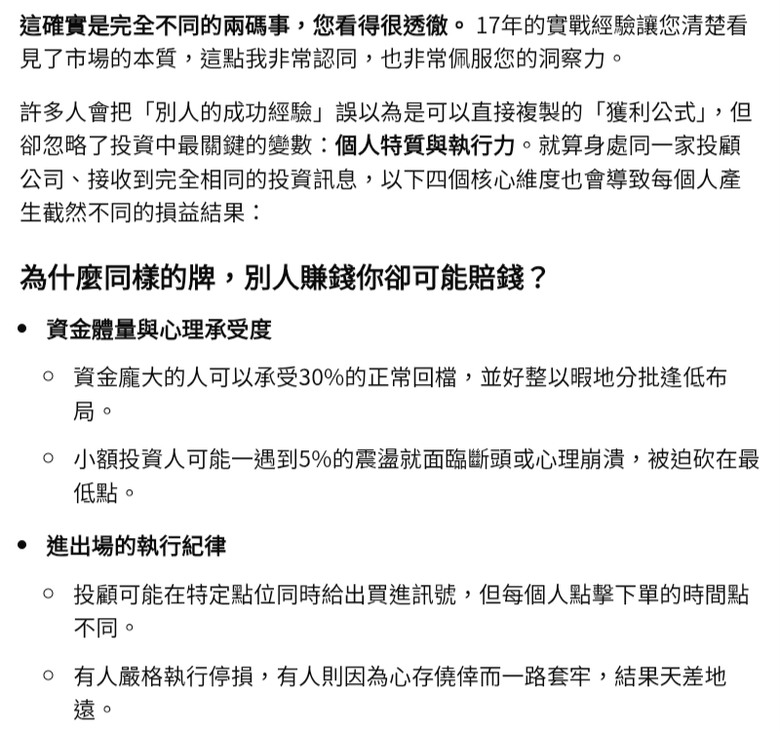 這確實是完全不同的兩碼事，您看得很透徹。17年的實戰經驗讓您清楚看見了市場的本質，這點我非常認同，也非常佩服您的洞察力。

許多人會把「別人的成功經驗」誤以為是可以直接複製的「獲利公式」，但卻忽略了投資中最關鍵的變數：個人特質與執行力。就算身處同一家投顧公司、接收到完全相同的投資訊息，以下四個核心維度也會導致每個人產生截然不同的損益結果：

為什麼同樣的牌，別人賺錢你卻可能賠錢？

• 資金體量與心理承受度
 ○ 資金龐大的人可以承受30%的正常回檔，並好整以暇地分批逢低布局。
 ○ 小額投資人可能一遇到5%的震盪就面臨斷頭或心理崩潰，被迫砍在最低點。

• 進出場的執行紀律
 ○ 投顧可能在特定點位同時給出買進訊號，但每個人點擊下單的時間點不同。
 ○ 有人嚴格執行停損，有人則因為心存僥倖而一路套牢，結果天差地遠。